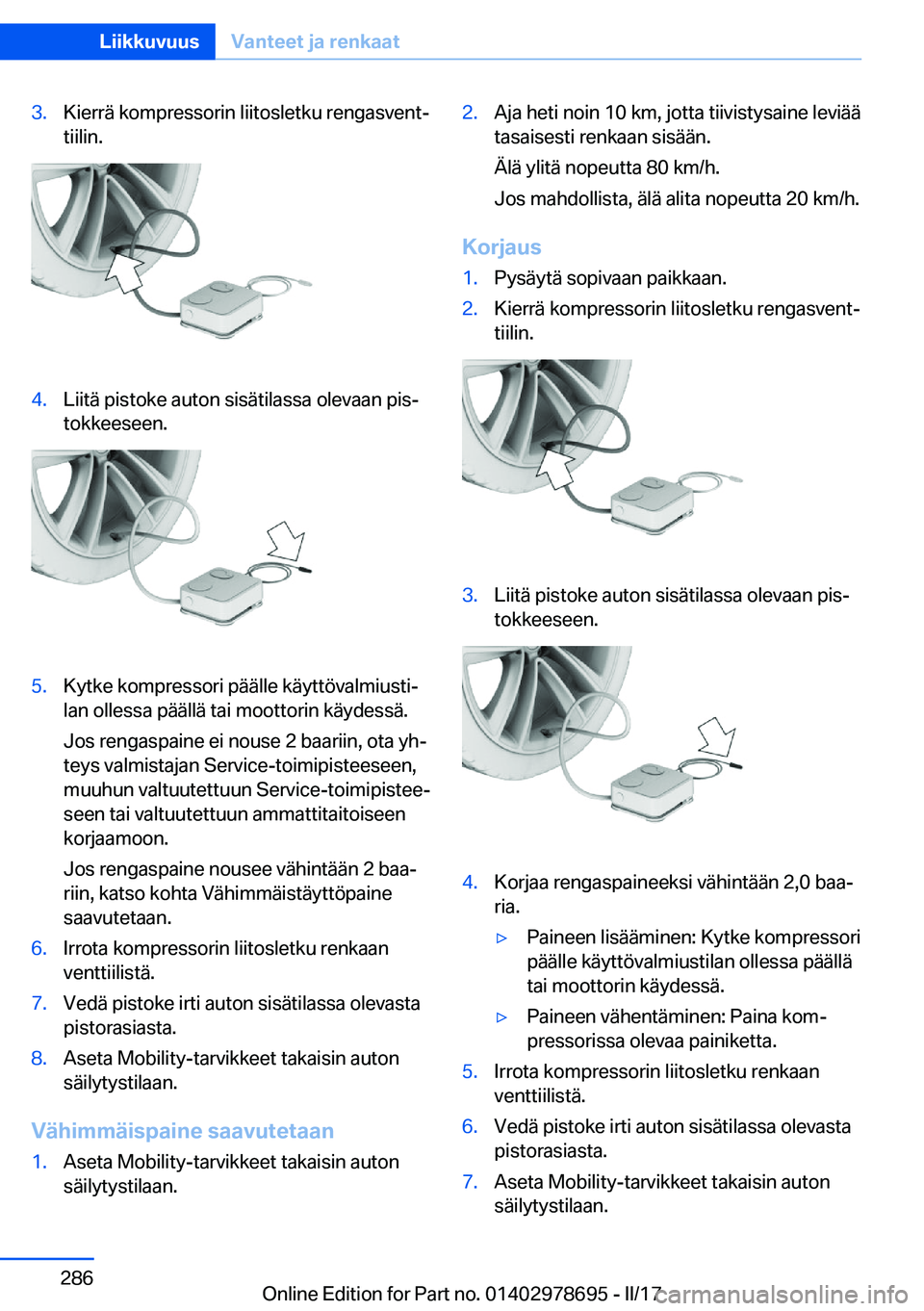 Liikkuvuus Vanteet ja renkaat

3. Kierrä kompressorin liitosletku rengasventtiilin.

4. Liitä pistoke auton sisätilassa olevaan pistokkeeseen.

5. Kytke kompressori päälle käyttövalmiustilan ollessa päällä tai moottorin käydessä.

Jos rengaspaine ei nouse 2 baariin, ota yhteys valmistajan Service-toimipisteeseen, muuhun valtuutettuun Service-toimipisteeseen tai valtuutettuun ammattitaitoiseen korjaamoon.

Jos rengaspaine nousee vähintään 2 baariin, katso kohta Vähimmäistäyttöpaine saavutetaan.

6. Irrota kompressorin liitosletku renkaan venttiilistä.

7. Vedä pistoke irti auton sisätilassa olevasta pistorasiasta.

8. Aseta Mobility-tarvikkeet takaisin auton säilytystilaan.

Vähimmäispaine saavutetaan

1. Aseta Mobility-tarvikkeet takaisin auton säilytystilaan.

2. Aja heti noin 10 km, jotta tiivistysaine leviää tasaisesti renkaan sisään.

Älä ylitä nopeutta 80 km/h.

Jos mahdollista, älä alita nopeutta 20 km/h.

Korjaus

1. Pysäytä sopivaan paikkaan.

2. Kierrä kompressorin liitosletku rengasventtiilin.

3. Liitä pistoke auton sisätilassa olevaan pistokkeeseen.

4. Korjaa rengaspaineeksi vähintään 2,0 baaria.

▷ Paineen lisääminen: Kytke kompressori päälle käyttövalmiustilan ollessa päällä tai moottorin käydessä.

▷ Paineen vähentäminen: Paina kompressorissa olevaa painiketta.

5. Irrota kompressorin liitosletku renkaan venttiilistä.

6. Vedä pistoke irti auton sisätilassa olevasta pistorasiasta.

7. Aseta Mobility-tarvikkeet takaisin auton säilytystilaan.

286

Online Edition for Part no. 01402978695 - II/17

carmanualsonline.info